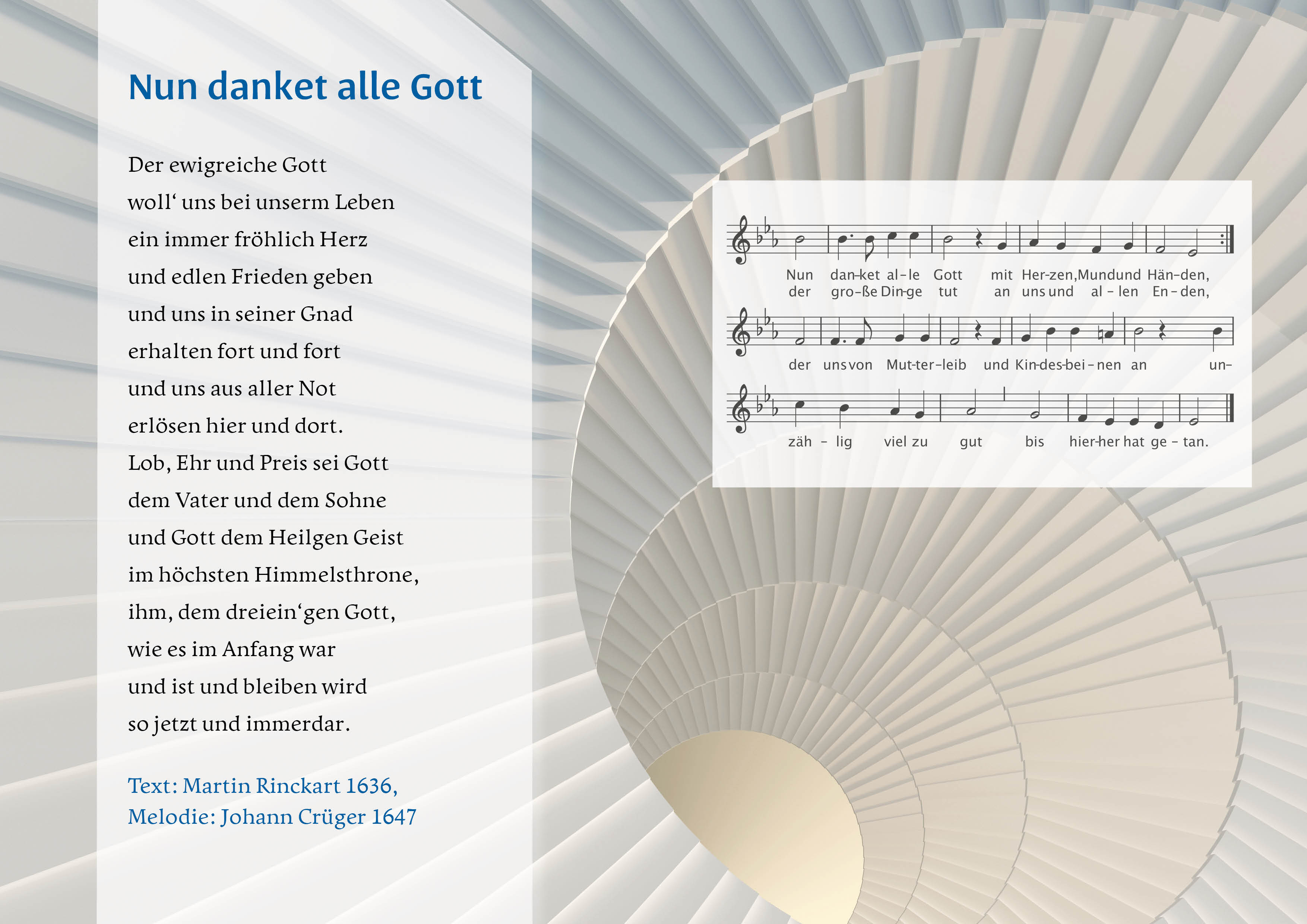 Nun danket alle Gott

Der ewigreiche Gott
woll‘ uns bei unserm Leben
ein immer fröhlich Herz
und edlen Frieden geben
und uns in seiner Gnad
erhalten fort und fort
und uns aus aller Not
erlösen hier und dort.
Lob, Ehr und Preis sei Gott
dem Vater und dem Sohne
und Gott dem Heilgen Geist
im höchsten Himmelsthrone,
ihm, dem dreiein‘gen Gott,
wie es im Anfang war
und ist und bleiben wird
so jetzt und immerdar.

Text: Martin Rinckart 1636,
Melodie: Johann Crüger 1647

Nun dan-ket al-le Gott mit Her-zen, Mund und Hän-den,
der gro-ße Din-ge tut an uns und al-len En-den,
der uns von Mut-ter-leib und Kin-des-bei-nen an un-
zäh-lig viel zu gut bis hier-her hat ge-tan.